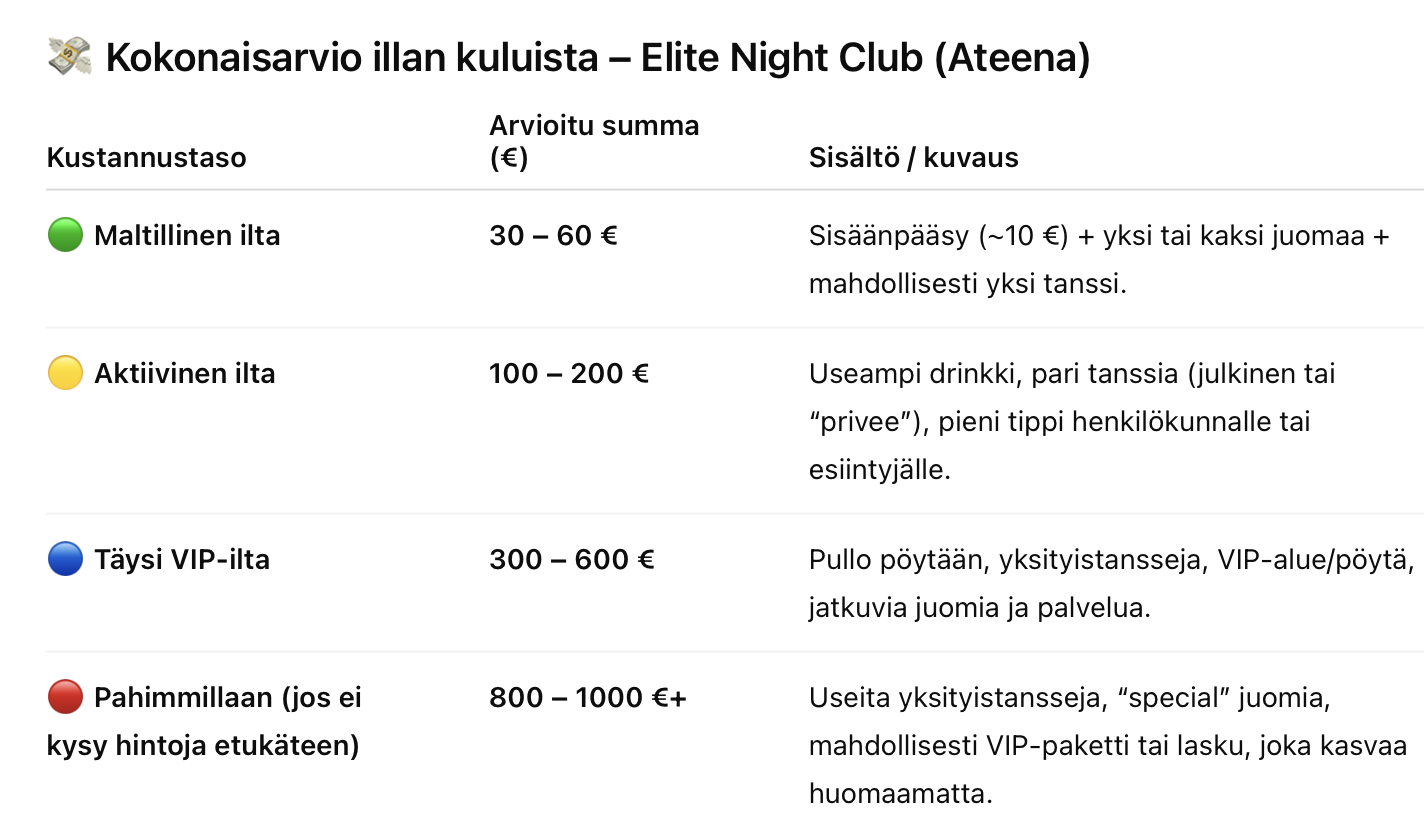 💸 Kokonaisarvio illan kuluista – Elite Night Club (Ateena)

| Kustannustaso | Arvioitu summa (€) | Sisältö / kuvaus |
|---|---|---|
| 🟢 Maltillinen ilta | 30 – 60 € | Sisäänpääsy (~10 €) + yksi tai kaksi juomaa + mahdollisesti yksi tanssi. |
| 🟡 Aktiivinen ilta | 100 – 200 € | Useampi drinkki, pari tanssia (julkinen tai “privee”), pieni tippi henkilökunnalle tai esiintyjälle. |
| 🔵 Täysi VIP-ilta | 300 – 600 € | Pullo pöytään, yksityistansseja, VIP-alue/pöytä, jatkuvia juomia ja palvelua. |
| 🔴 Pahimmillaan (jos ei kysy hintoja etukäteen) | 800 – 1000 €+ | Useita yksityistansseja, “special” juomia, mahdollisesti VIP-paketti tai lasku, joka kasvaa huomaamatta. |